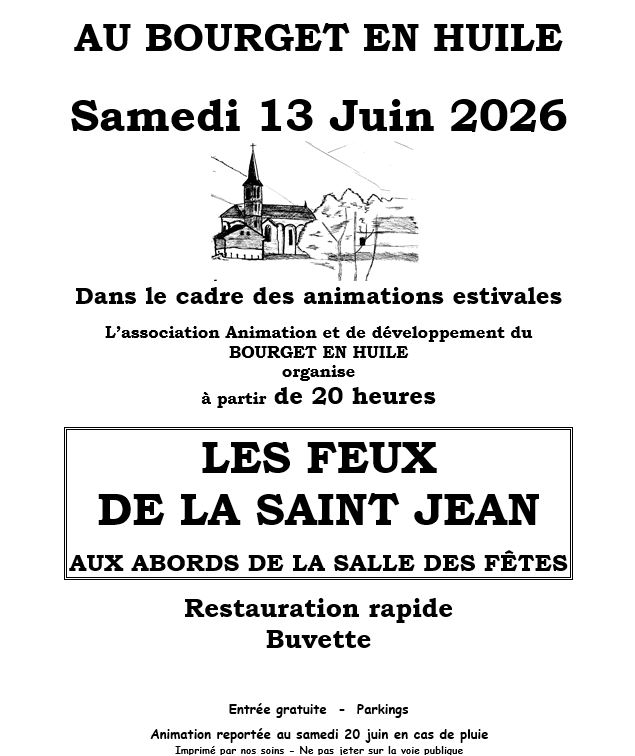 AU BOURGET EN HUILE

Samedi 13 Juin 2026

Dans le cadre des animations estivales

L'association Animation et de développement du BOURGET EN HUILE organise à partir de 20 heures

LES FEUX DE LA SAINT JEAN

AUX ABORDS DE LA SALLE DES FÊTES

Restauration rapide
Buvette

Entrée gratuite - Parkings

Animation reportée au samedi 20 juin en cas de pluie

Imprimé par nos soins - Ne pas jeter sur la voie publique